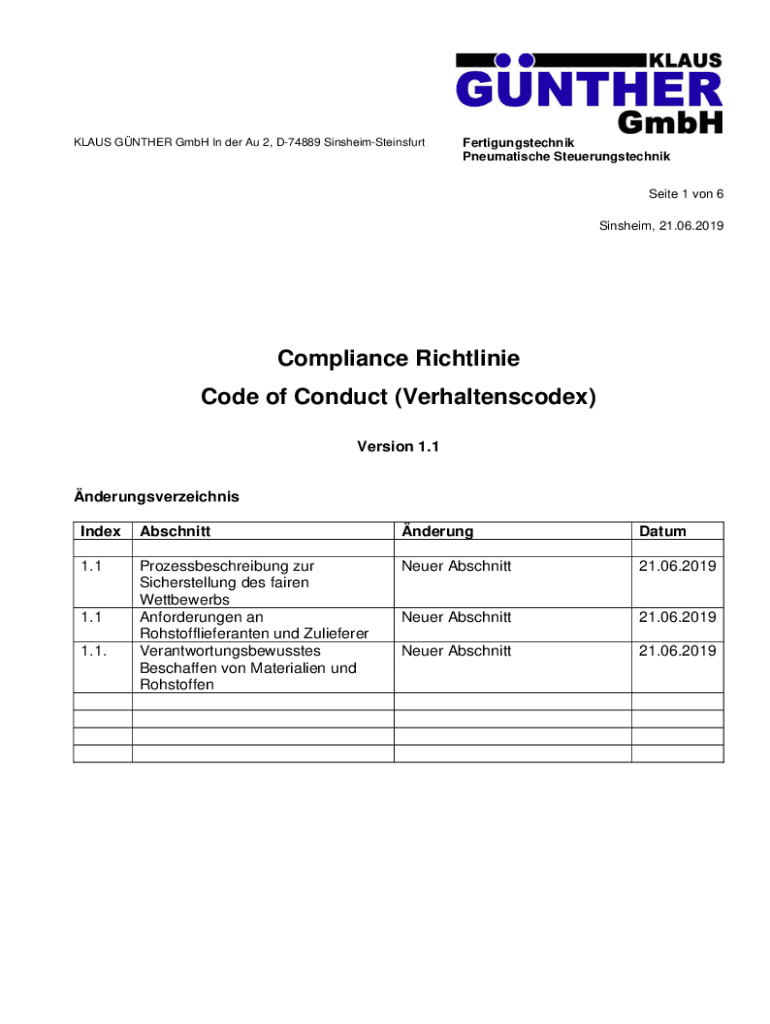 KLAUS
GÜNTHER
GmbH

KLAUS GÜNTHER GmbH In der Au 2, D-74889 Sinsheim-Steinsfurt

Fertigungstechnik
Pneumatische Steuerungstechnik

Seite 1 von 6

Sinsheim, 21.06.2019

Compliance Richtlinie
Code of Conduct (Verhaltenscodex)

Version 1.1

Änderungsverzeichnis

| Index | Abschnitt | Änderung | Datum |
|---|---|---|---|
| | | | |
| 1.1 | Prozessbeschreibung zur Sicherstellung des fairen Wettbewerbs | Neuer Abschnitt | 21.06.2019 |
| 1.1 | Anforderungen an Rohstofflieferanten und Zulieferer | Neuer Abschnitt | 21.06.2019 |
| 1.1. | Verantwortungsbewusstes Beschaffen von Materialien und Rohstoffen | Neuer Abschnitt | 21.06.2019 |
| | | | |
| | | | |
| | | | |
| | | | |